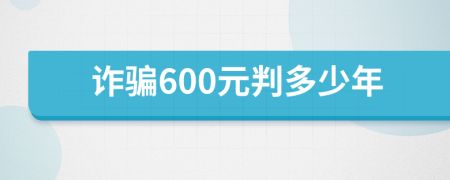 诈骗600元判多少年